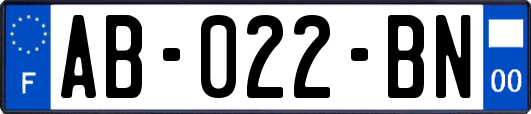 F

AB-022-BN

00